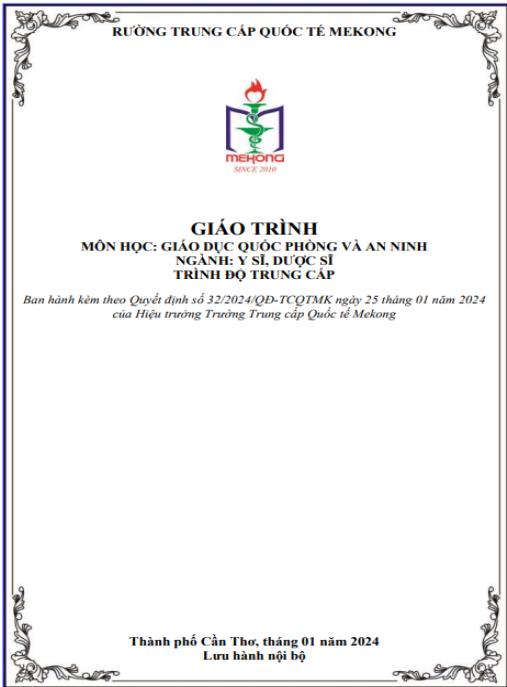 RƯỜNG TRUNG CẤP QUỐC TẾ MEKONG

MEKONG
SINCE 2010

GIÁO TRÌNH
MÔN HỌC: GIÁO DỤC QUỐC PHÒNG VÀ AN NINH
NGÀNH: Y SĨ, DƯỢC SĨ
TRÌNH ĐỘ TRUNG CẤP

Ban hành kèm theo Quyết định số 32/2024/QĐ-TCQTMK ngày 25 tháng 01 năm 2024 của Hiệu trưởng Trường Trung cấp Quốc tế Mekong

Thành phố Cần Thơ, tháng 01 năm 2024
Lưu hành nội bộ